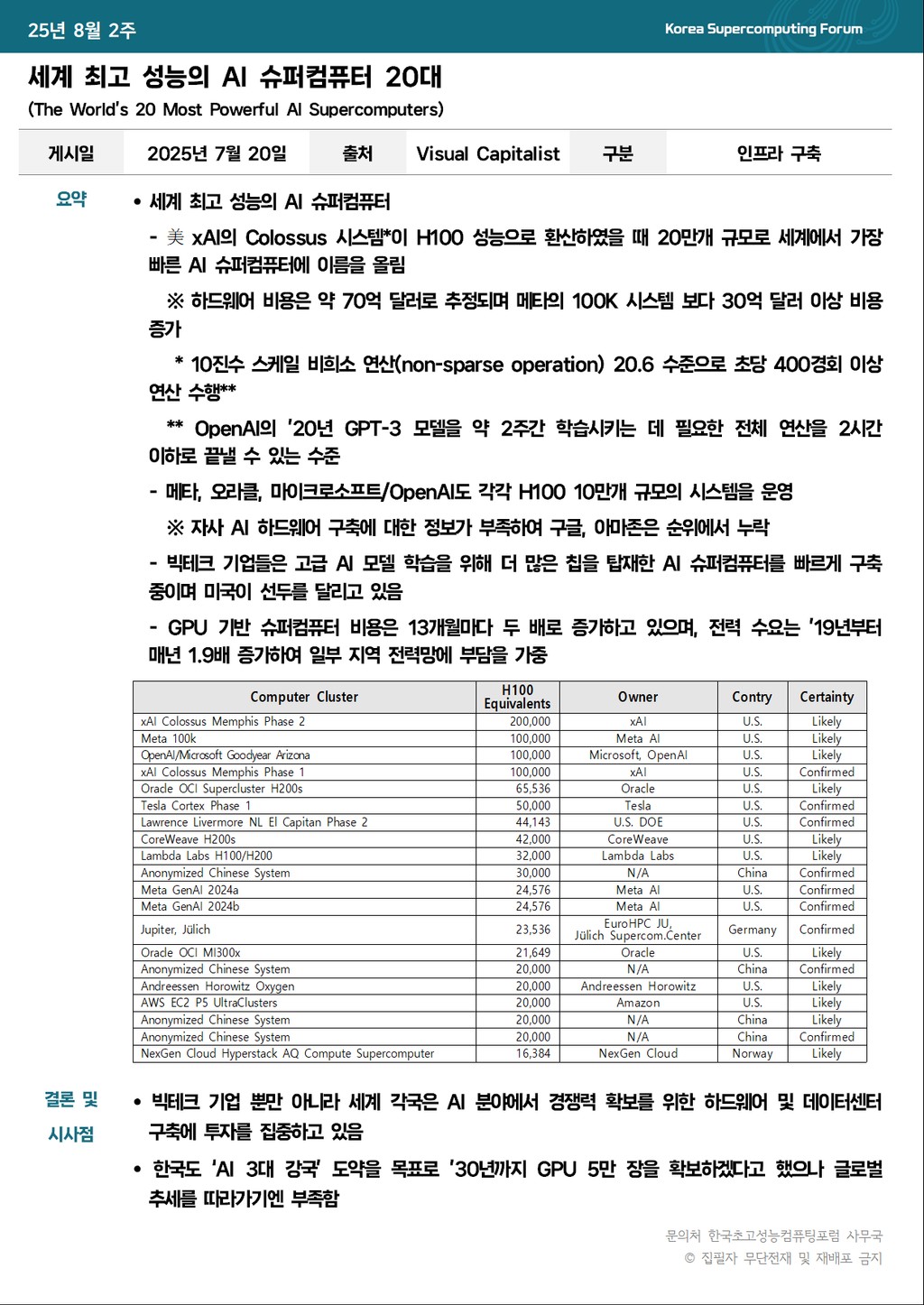 25년 8월 2주

Korea Supercomputing Forum

세계 최고 성능의 AI 슈퍼컴퓨터 20대

(The World's 20 Most Powerful AI Supercomputers)

| 게시일 | 2025년 7월 20일 | 출처 | Visual Capitalist | 구분 | 인프라 구축 |
|---|---|---|---|---|---|

요약

• 세계 최고 성능의 AI 슈퍼컴퓨터

- 美 xAI의 Colossus 시스템*이 H100 성능으로 환산하였을 때 20만개 규모로 세계에서 가장 빠른 AI 슈퍼컴퓨터에 이름을 올림

※ 하드웨어 비용은 약 70억 달러로 추정되며 메타의 100K 시스템 보다 30억 달러 이상 비용 증가

* 10진수 스케일 비희소 연산(non-sparse operation) 20.6 수준으로 초당 400경회 이상 연산 수행**

** OpenAI의 '20년 GPT-3 모델을 약 2주간 학습시키는 데 필요한 전체 연산을 2시간 이하로 끝낼 수 있는 수준

- 메타, 오라클, 마이크로소프트/OpenAI도 각각 H100 10만개 규모의 시스템을 운영

※ 자사 AI 하드웨어 구축에 대한 정보가 부족하여 구글, 아마존은 순위에서 누락

- 빅테크 기업들은 고급 AI 모델 학습을 위해 더 많은 칩을 탑재한 AI 슈퍼컴퓨터를 빠르게 구축 중이며 미국이 선두를 달리고 있음

- GPU 기반 슈퍼컴퓨터 비용은 13개월마다 두 배로 증가하고 있으며, 전력 수요는 '19년부터 매년 1.9배 증가하여 일부 지역 전력망에 부담을 가중

| Computer Cluster | H100 Equivalents | Owner | Contry | Certainty |
|---|---|---|---|---|
| xAI Colossus Memphis Phase 2 | 200,000 | xAI | U.S. | Likely |
| Meta 100k | 100,000 | Meta AI | U.S. | Likely |
| OpenAI/Microsoft Goodyear Arizona | 100,000 | Microsoft, OpenAI | U.S. | Likely |
| xAI Colossus Memphis Phase 1 | 100,000 | xAI | U.S. | Confirmed |
| Oracle OCI Supercluster H200s | 65,536 | Oracle | U.S. | Likely |
| Tesla Cortex Phase 1 | 50,000 | Tesla | U.S. | Confirmed |
| Lawrence Livermore NL El Capitan Phase 2 | 44,143 | U.S. DOE | U.S. | Confirmed |
| CoreWeave H200s | 42,000 | CoreWeave | U.S. | Likely |
| Lambda Labs H100/H200 | 32,000 | Lambda Labs | U.S. | Likely |
| Anonymized Chinese System | 30,000 | N/A | China | Confirmed |
| Meta GenAI 2024a | 24,576 | Meta AI | U.S. | Confirmed |
| Meta GenAI 2024b | 24,576 | Meta AI | U.S. | Confirmed |
| Jupiter, Jülich | 23,536 | EuroHPC JU, Jülich Supercom.Center | Germany | Confirmed |
| Oracle OCI MI300x | 21,649 | Oracle | U.S. | Likely |
| Anonymized Chinese System | 20,000 | N/A | China | Confirmed |
| Andreessen Horowitz Oxygen | 20,000 | Andreessen Horowitz | U.S. | Likely |
| AWS EC2 P5 UltraClusters | 20,000 | Amazon | U.S. | Likely |
| Anonymized Chinese System | 20,000 | N/A | China | Likely |
| Anonymized Chinese System | 20,000 | N/A | China | Confirmed |
| NexGen Cloud Hyperstack AQ Compute Supercomputer | 16,384 | NexGen Cloud | Norway | Likely |

결론 및 시사점

• 빅테크 기업 뿐만 아니라 세계 각국은 AI 분야에서 경쟁력 확보를 위한 하드웨어 및 데이터센터 구축에 투자를 집중하고 있음

• 한국도 'AI 3대 강국' 도약을 목표로 '30년까지 GPU 5만 장을 확보하겠다고 했으나 글로벌 추세를 따라가기엔 부족함

문의처 한국초고성능컴퓨팅포럼 사무국
© 집필자 무단전재 및 재배포 금지